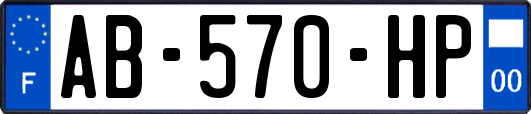 F

AB-570-HP

00